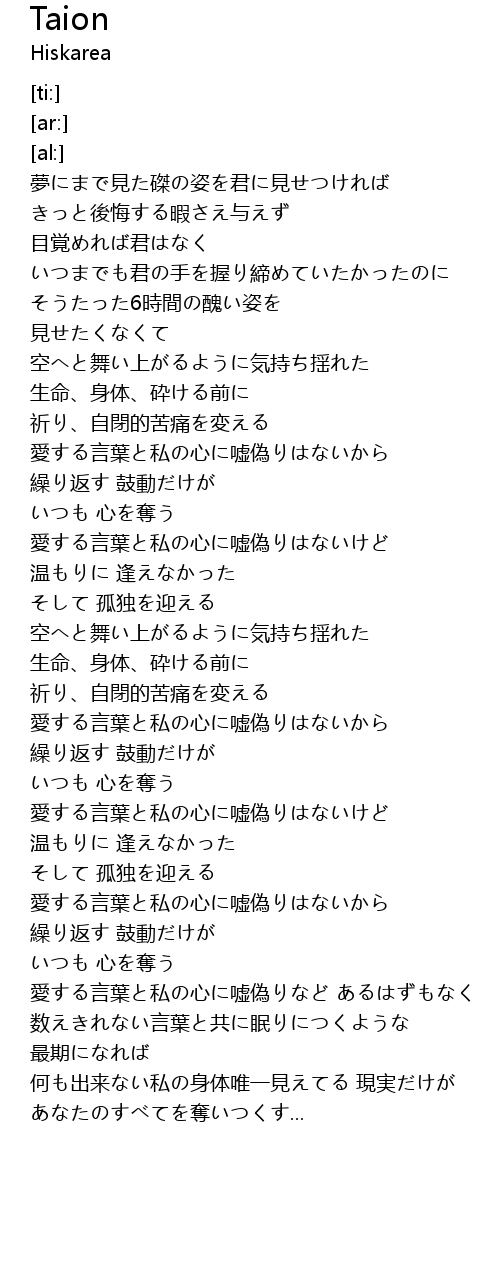 Taion
Hiskarea

[ti:]
[ar:]
[al:]
夢にまで見た磔の姿を君に見せつければ
きっと後悔する暇さえ与えず
目覚めれば君はなく
いつまでも君の手を握り締めていたかったのに
そうたった6時間の醜い姿を
見せたくなくて
空へと舞い上がるように気持ち揺れた
生命、身体、砕ける前に
祈り、自閉的苦痛を変える
愛する言葉と私の心に嘘偽りはないから
繰り返す 鼓動だけが
いつも 心を奪う
愛する言葉と私の心に嘘偽りはないけど
温もりに 逢えなかった
そして 孤独を迎える
空へと舞い上がるように気持ち揺れた
生命、身体、砕ける前に
祈り、自閉的苦痛を変える
愛する言葉と私の心に嘘偽りはないから
繰り返す 鼓動だけが
いつも 心を奪う
愛する言葉と私の心に嘘偽りはないけど
温もりに 逢えなかった
そして 孤独を迎える
愛する言葉と私の心に嘘偽りはないから
繰り返す 鼓動だけが
いつも 心を奪う
愛する言葉と私の心に嘘偽りなど あるはずもなく
数えきれない言葉と共に眠りにつくような
最期になれば
何も出来ない私の身体唯一見えてる 現実だけが
あなたのすべてを奪いつくす...